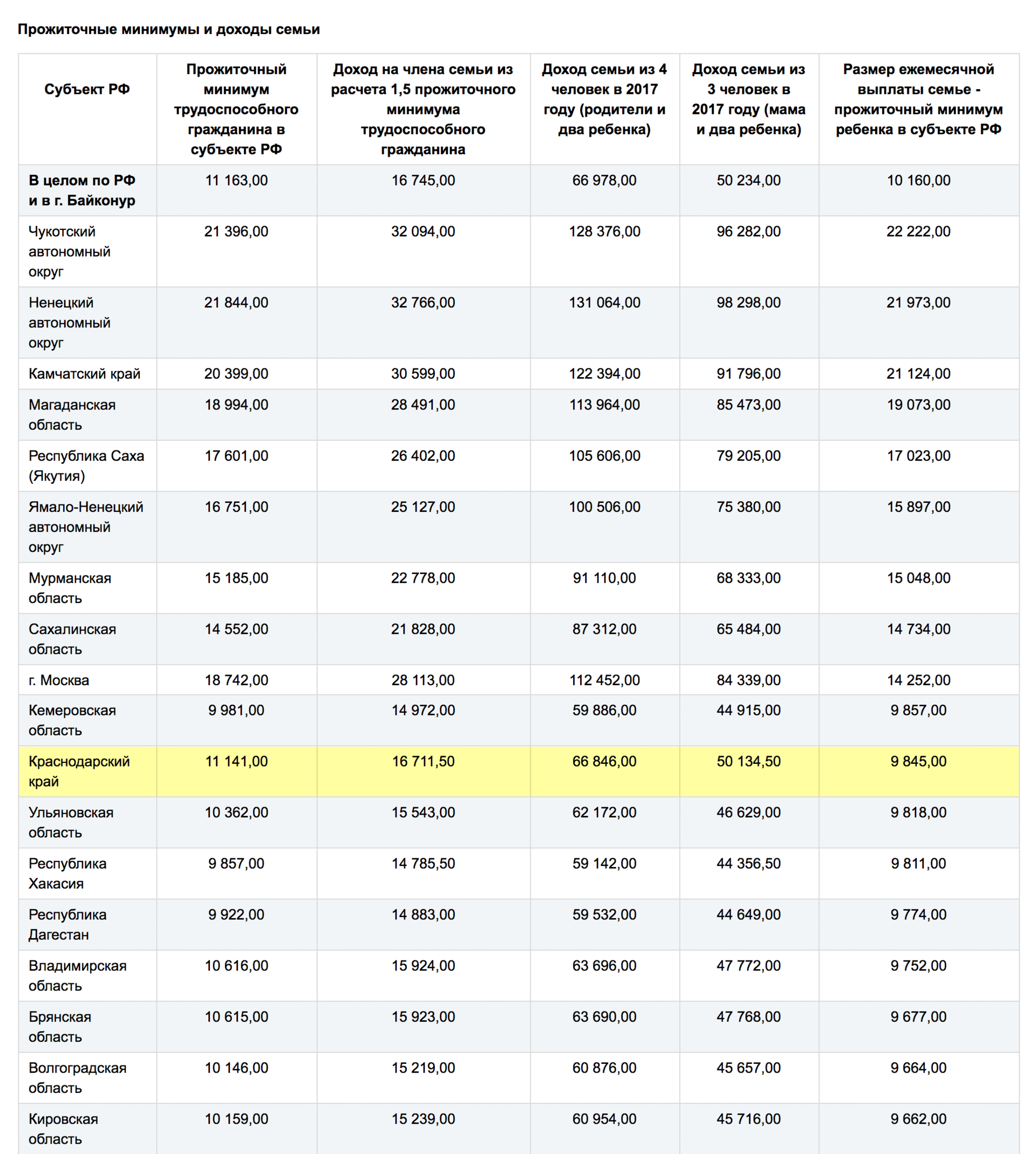 Прожиточные минимумы и доходы семьи

| Субъект РФ | Прожиточный минимум трудоспособного гражданина в субъекте РФ | Доход на члена семьи из расчета 1,5 прожиточного минимума трудоспособного гражданина | Доход семьи из 4 человек в 2017 году (родители и два ребенка) | Доход семьи из 3 человек в 2017 году (мама и два ребенка) | Размер ежемесячной выплаты семье - прожиточный минимум ребенка в субъекте РФ |
|---|---|---|---|---|---|
| В целом по РФ и в г. Байконур | 11 163,00 | 16 745,00 | 66 978,00 | 50 234,00 | 10 160,00 |
| Чукотский автономный округ | 21 396,00 | 32 094,00 | 128 376,00 | 96 282,00 | 22 222,00 |
| Ненецкий автономный округ | 21 844,00 | 32 766,00 | 131 064,00 | 98 298,00 | 21 973,00 |
| Камчатский край | 20 399,00 | 30 599,00 | 122 394,00 | 91 796,00 | 21 124,00 |
| Магаданская область | 18 994,00 | 28 491,00 | 113 964,00 | 85 473,00 | 19 073,00 |
| Республика Саха (Якутия) | 17 601,00 | 26 402,00 | 105 606,00 | 79 205,00 | 17 023,00 |
| Ямало-Ненецкий автономный округ | 16 751,00 | 25 127,00 | 100 506,00 | 75 380,00 | 15 897,00 |
| Мурманская область | 15 185,00 | 22 778,00 | 91 110,00 | 68 333,00 | 15 048,00 |
| Сахалинская область | 14 552,00 | 21 828,00 | 87 312,00 | 65 484,00 | 14 734,00 |
| г. Москва | 18 742,00 | 28 113,00 | 112 452,00 | 84 339,00 | 14 252,00 |
| Кемеровская область | 9 981,00 | 14 972,00 | 59 886,00 | 44 915,00 | 9 857,00 |
| Краснодарский край | 11 141,00 | 16 711,50 | 66 846,00 | 50 134,50 | 9 845,00 |
| Ульяновская область | 10 362,00 | 15 543,00 | 62 172,00 | 46 629,00 | 9 818,00 |
| Республика Хакасия | 9 857,00 | 14 785,50 | 59 142,00 | 44 356,50 | 9 811,00 |
| Республика Дагестан | 9 922,00 | 14 883,00 | 59 532,00 | 44 649,00 | 9 774,00 |
| Владимирская область | 10 616,00 | 15 924,00 | 63 696,00 | 47 772,00 | 9 752,00 |
| Брянская область | 10 615,00 | 15 923,00 | 63 690,00 | 47 768,00 | 9 677,00 |
| Волгоградская область | 10 146,00 | 15 219,00 | 60 876,00 | 45 657,00 | 9 664,00 |
| Кировская область | 10 159,00 | 15 239,00 | 60 954,00 | 45 716,00 | 9 662,00 |